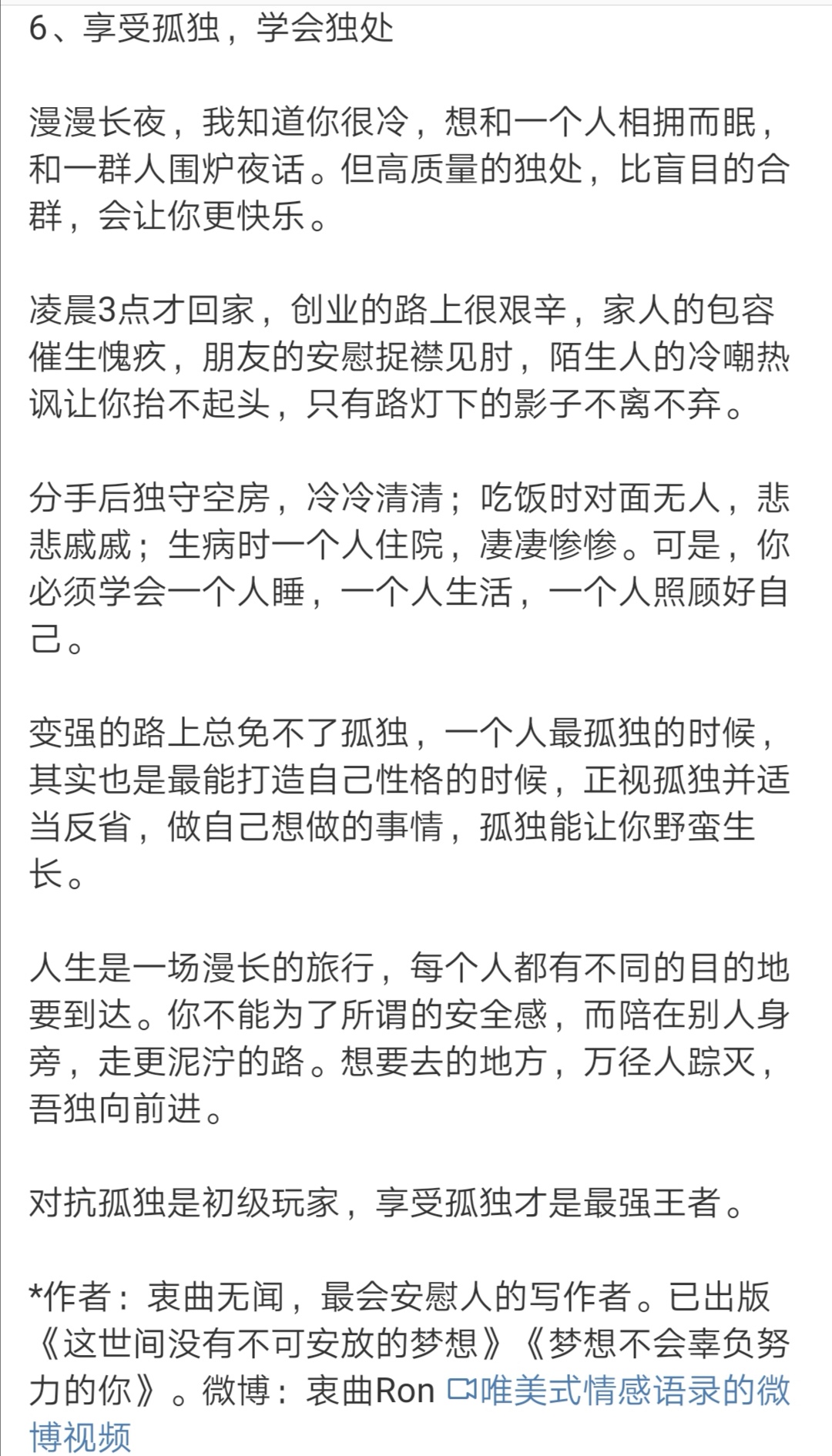 6、享受孤独，学会独处

漫漫长夜，我知道你很冷，想和一个人相拥而眠，和一群人围炉夜话。但高质量的独处，比盲目的合群，会让你更快乐。

凌晨3点才回家，创业的路上很艰辛，家人的包容催生愧疚，朋友的安慰捉襟见肘，陌生人的冷嘲热讽让你抬不起头，只有路灯下的影子不离不弃。

分手后独守空房，冷冷清清；吃饭时对面无人，悲悲戚戚；生病时一个人住院，凄凄惨惨。可是，你必须学会一个人睡，一个人生活，一个人照顾好自己。

变强的路上总免不了孤独，一个人最孤独的时候，其实也是最能打造自己性格的时候，正视孤独并适当反省，做自己想做的事情，孤独能让你野蛮生长。

人生是一场漫长的旅行，每个人都有不同的目的地要到达。你不能为了所谓的安全感，而陪在别人身旁，走更泥泞的路。想要去的地方，万径人踪灭，吾独向前进。

对抗孤独是初级玩家，享受孤独才是最强王者。

*作者：衷曲无闻，最会安慰人的写作者。已出版《这世间没有不可安放的梦想》《梦想不会辜负努力的你》。微博：衷曲Ron 唯美式情感语录的微博视频